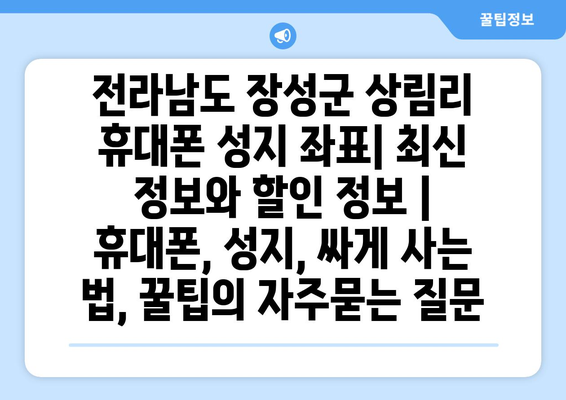 꿀팁정보

전라남도 장성군 상림리 휴대폰 성지 좌표| 최신 정보와 할인 정보 | 휴대폰, 성지, 싸게 사는 법, 꿀팁의 자주묻는 질문